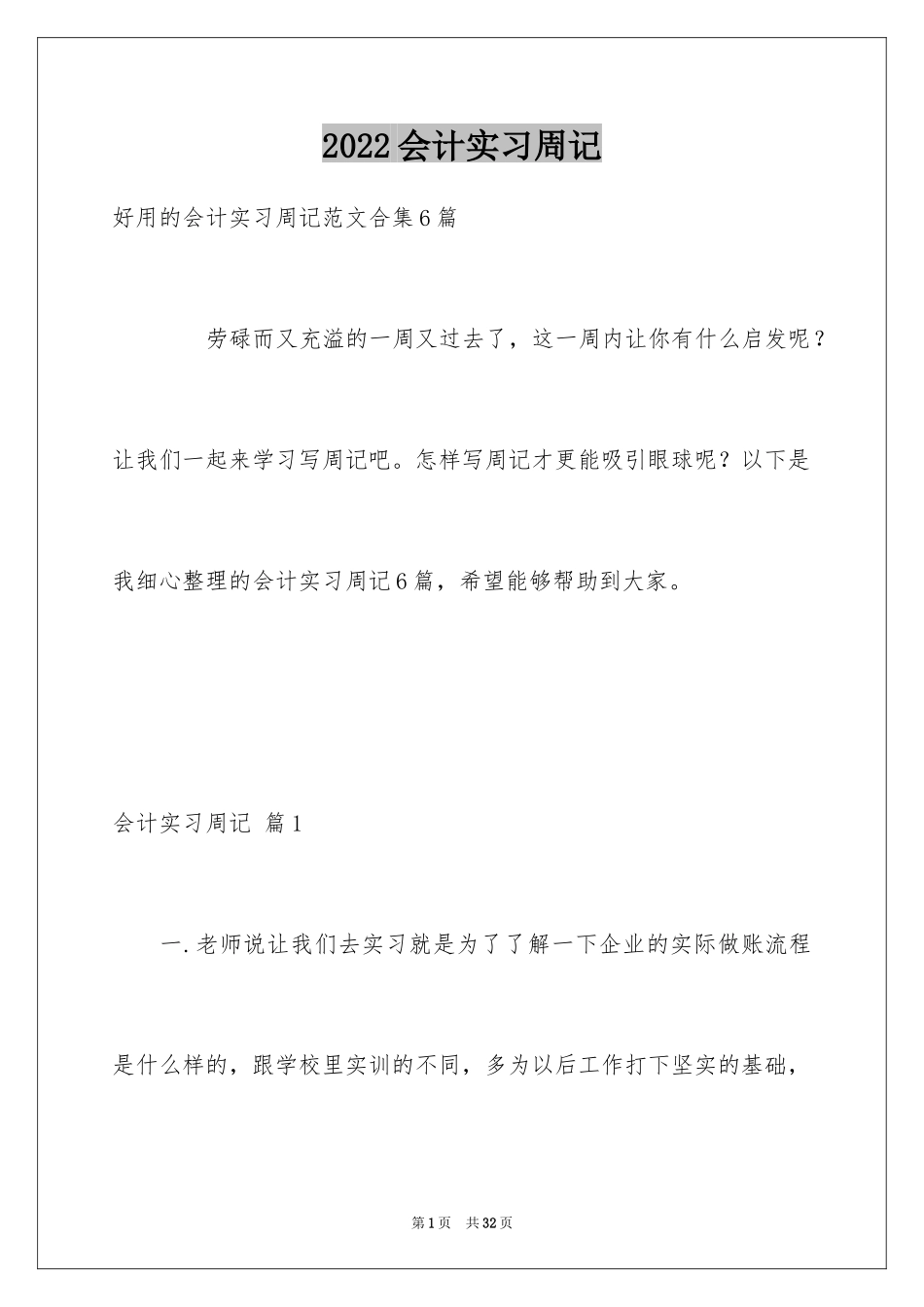 2022会计实习周记

好用的会计实习周记范文合集6篇

劳碌而又充溢的一周又过去了，这一周内让你有什么启发呢？让我们一起来学习写周记吧。怎样写周记才更能吸引眼球呢？以下是我细心整理的会计实习周记6篇，希望能够帮助到大家。

会计实习周记 篇1

一.老师说让我们去实习就是为了了解一下企业的实际做账流程是什么样的，跟学校里实训的不同，多为以后工作打下坚实的基础，

第1页 共32页